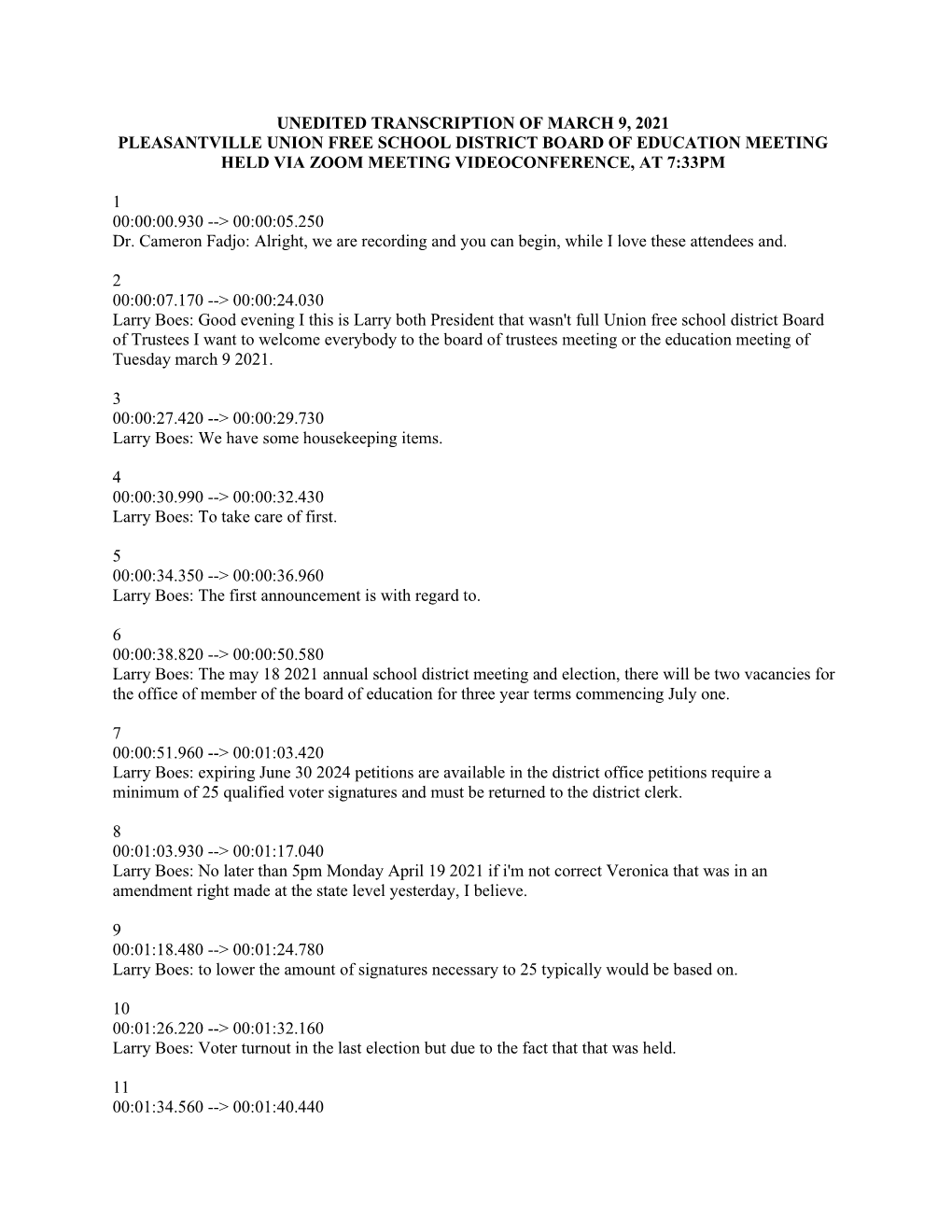 UNEDITED TRANSCRIPTION OF MARCH 9, 2021
PLEASANTVILLE UNION FREE SCHOOL DISTRICT BOARD OF EDUCATION MEETING
HELD VIA ZOOM MEETING VIDEOCONFERENCE, AT 7:33PM

1
00:00:00.930 --> 00:00:05.250
Dr. Cameron Fadjo: Alright, we are recording and you can begin, while I love these attendees and.

2
00:00:07.170 --> 00:00:24.030
Larry Boes: Good evening I this is Larry both President that wasn't full Union free school district Board of Trustees I want to welcome everybody to the board of trustees meeting or the education meeting of Tuesday march 9 2021.

3
00:00:27.420 --> 00:00:29.730
Larry Boes: We have some housekeeping items.

4
00:00:30.990 --> 00:00:32.430
Larry Boes: To take care of first.

5
00:00:34.350 --> 00:00:36.960
Larry Boes: The first announcement is with regard to.

6
00:00:38.820 --> 00:00:50.580
Larry Boes: The may 18 2021 annual school district meeting and election, there will be two vacancies for the office of member of the board of education for three year terms commencing July one.

7
00:00:51.960 --> 00:01:03.420
Larry Boes: expiring June 30 2024 petitions are available in the district office petitions require a minimum of 25 qualified voter signatures and must be returned to the district clerk.

8
00:01:03.930 --> 00:01:17.040
Larry Boes: No later than 5pm Monday April 19 2021 if i'm not correct Veronica that was in an amendment right made at the state level yesterday, I believe.

9
00:01:18.480 --> 00:01:24.780
Larry Boes: to lower the amount of signatures necessary to 25 typically would be based on.

10
00:01:26.220 --> 00:01:32.160
Larry Boes: Voter turnout in the last election but due to the fact that that was held.

11
00:01:34.560 --> 00:01:40.440